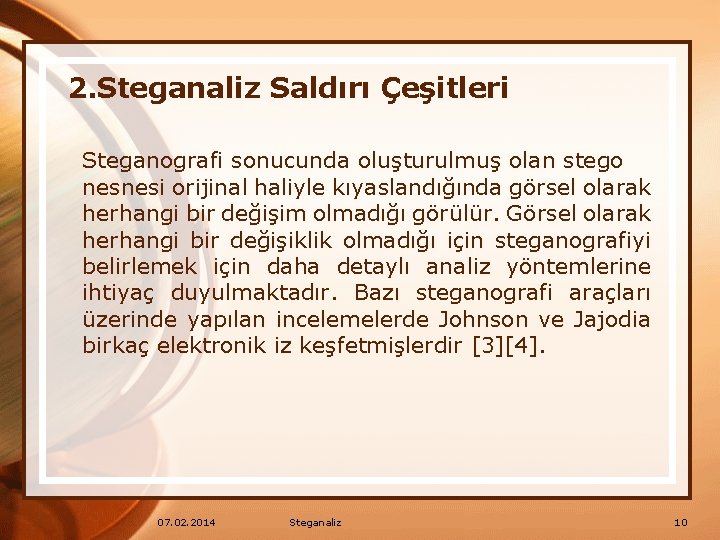 2.Steganaliz Saldırı Çeşitleri

Steganografi sonucunda oluşturulmuş olan stego nesnesi orijinal haliyle kıyaslandığında görsel olarak herhangi bir değişim olmadığı görülür. Görsel olarak herhangi bir değişiklik olmadığı için steganografiyi belirlemek için daha detaylı analiz yöntemlerine ihtiyaç duyulmaktadır. Bazı steganografi araçları üzerinde yapılan incelemelerde Johnson ve Jajodia birkaç elektronik iz keşfetmişlerdir [3][4].

07.02.2014 Steganaliz 10